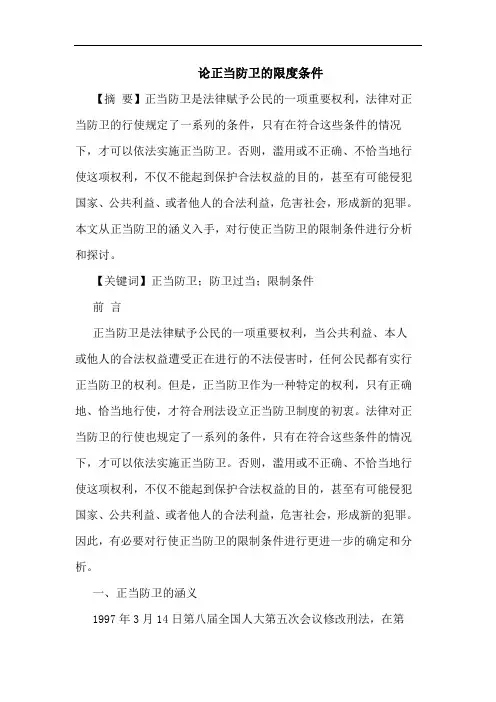 论正当防卫的限度条件

【摘 要】正当防卫是法律赋予公民的一项重要权利，法律对正当防卫的行使规定了一系列的条件，只有在符合这些条件的情况下，才可以依法实施正当防卫。否则，滥用或不正确、不恰当地行使这项权利，不仅不能起到保护合法权益的目的，甚至有可能侵犯国家、公共利益、或者他人的合法利益，危害社会，形成新的犯罪。本文从正当防卫的涵义入手，对行使正当防卫的限制条件进行分析和探讨。

【关键词】正当防卫；防卫过当；限制条件

前 言

正当防卫是法律赋予公民的一项重要权利，当公共利益、本人或他人的合法权益遭受正在进行的不法侵害时，任何公民都有实行正当防卫的权利。但是，正当防卫作为一种特定的权利，只有正确地、恰当地行使，才符合刑法设立正当防卫制度的初衷。法律对正当防卫的行使也规定了一系列的条件，只有在符合这些条件的情况下，才可以依法实施正当防卫。否则，滥用或不正确、不恰当地行使这项权利，不仅不能起到保护合法权益的目的，甚至有可能侵犯国家、公共利益、或者他人的合法利益，危害社会，形成新的犯罪。因此，有必要对行使正当防卫的限制条件进行更进一步的确定和分析。

一、正当防卫的涵义

1997 年 3 月 14 日第八届全国人大第五次会议修改刑法，在第